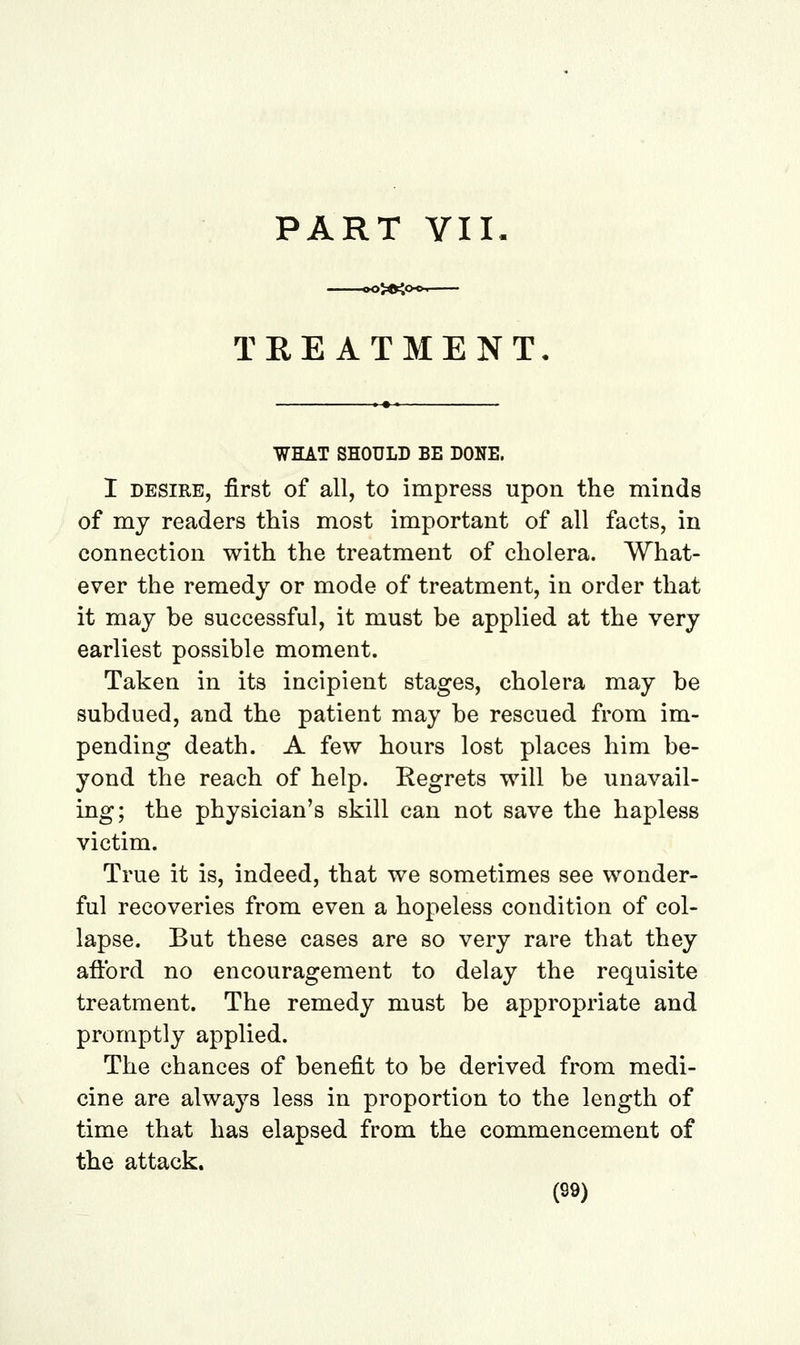 PART VII.

TREATMENT.

WHAT SHOULD BE DONE.

I DESIRE, first of all, to impress upon the minds of my readers this most important of all facts, in connection with the treatment of cholera. Whatever the remedy or mode of treatment, in order that it may be successful, it must be applied at the very earliest possible moment.

Taken in its incipient stages, cholera may be subdued, and the patient may be rescued from impending death. A few hours lost places him beyond the reach of help. Regrets will be unavailing; the physician's skill can not save the hapless victim.

True it is, indeed, that we sometimes see wonderful recoveries from even a hopeless condition of collapse. But these cases are so very rare that they afford no encouragement to delay the requisite treatment. The remedy must be appropriate and promptly applied.

The chances of benefit to be derived from medicine are always less in proportion to the length of time that has elapsed from the commencement of the attack.

(99)